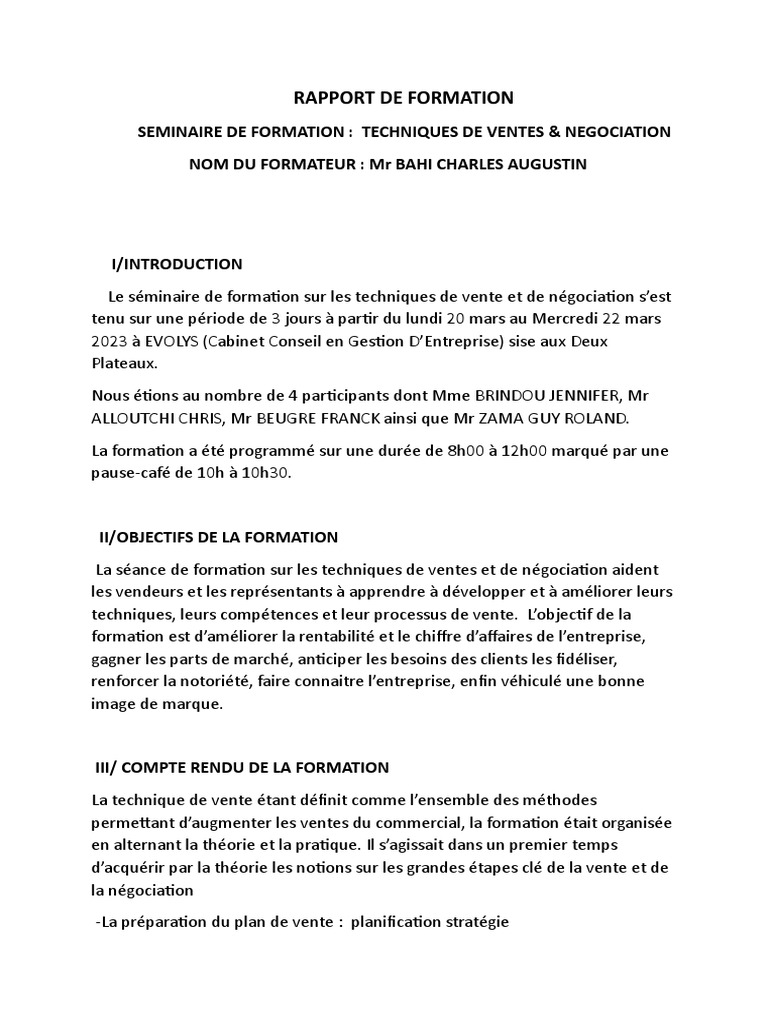 RAPPORT DE FORMATION

SEMINAIRE DE FORMATION : TECHNIQUES DE VENTES & NEGOCIATION

NOM DU FORMATEUR : Mr BAHI CHARLES AUGUSTIN

I/INTRODUCTION

Le séminaire de formation sur les techniques de vente et de négociation s'est tenu sur une période de 3 jours à partir du lundi 20 mars au Mercredi 22 mars 2023 à EVOLYS (Cabinet Conseil en Gestion D'Entreprise) sise aux Deux Plateaux.

Nous étions au nombre de 4 participants dont Mme BRINDOU JENNIFER, Mr ALLOUTCHI CHRIS, Mr BEUGRE FRANCK ainsi que Mr ZAMA GUY ROLAND.

La formation a été programmé sur une durée de 8h00 à 12h00 marqué par une pause-café de 10h à 10h30.

II/OBJECTIFS DE LA FORMATION

La séance de formation sur les techniques de ventes et de négociation aident les vendeurs et les représentants à apprendre à développer et à améliorer leurs techniques, leurs compétences et leur processus de vente. L'objectif de la formation est d'améliorer la rentabilité et le chiffre d'affaires de l'entreprise, gagner les parts de marché, anticiper les besoins des clients les fidéliser, renforcer la notoriété, faire connaitre l'entreprise, enfin véhiculé une bonne image de marque.

III/ COMPTE RENDU DE LA FORMATION

La technique de vente étant définit comme l'ensemble des méthodes permettant d'augmenter les ventes du commercial, la formation était organisée en alternant la théorie et la pratique. Il s'agissait dans un premier temps d'acquérir par la théorie les notions sur les grandes étapes clé de la vente et de la négociation

-La préparation du plan de vente : planification stratégie